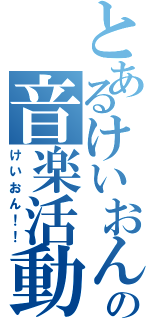 とあるけいおんの音楽活動
けいおん！！